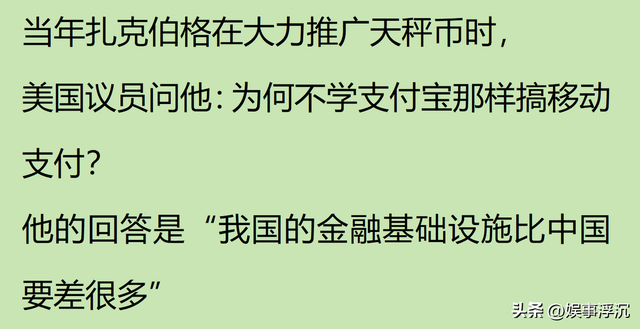 当年扎克伯格在大力推广天秤币时，

美国议员问他：为何不学支付宝那样搞移动支付？

他的回答是“我国的金融基础设施比中国要差很多”

头条 @娱事浮沉